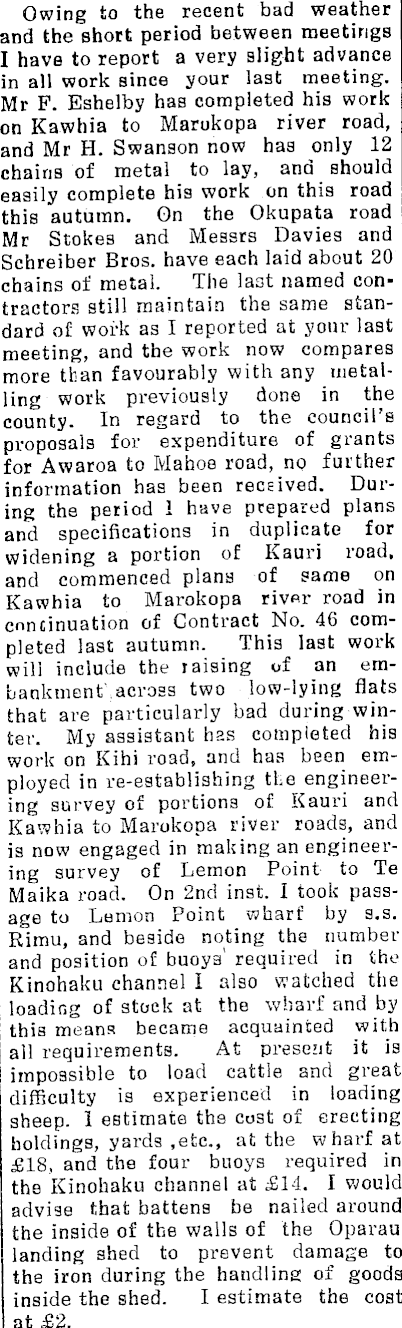 Owing to the recent bad weather and the short period between meetings I have to report a very slight advance in all work since your last meeting. Mr F. Eshelby has completed his work on Kawhia to Marokopa river road, and Mr H. Swanson now has only 12 chains of metal to lay, and should easily complete his work on this road this autumn. On the Okupata road Mr Stokes and Messrs Davies and Schreiber Bros. have each laid about 20 chains of metal. The last named contractors still maintain the same standard of work as I reported at your last meeting, and the work now compares more than favourably with any metalling work previously done in the county. In regard to the council's proposals for expenditure of grants for Awaroa to Mahoe road, no further information has been received. During the period I have prepared plans and specifications in duplicate for widening a portion of Kauri road, and commenced plans of same on Kawhia to Marokopa river road in continuation of Contract No. 46 completed last autumn. This last work will include the raising of an embankment across two low-lying flats that are particularly bad during winter. My assistant has completed his work on Kihi road, and has been employed in re-establishing the engineering survey of portions of Kauri and Kawhia to Marokopa river roads, and is now engaged in making an engineering survey of Lemon Point to Te Maika road. On 2nd inst. I took passage to Lemon Point wharf by s.s. Rimu, and beside noting the number and position of buoys required in the Kinohaku channel I also watched the loading of stock at the wharf and by this means became acquainted with all requirements. At present it is impossible to load cattle and great difficulty is experienced in loading sheep. I estimate the cost of erecting holdings, yards ,etc., at the wharf at £18, and the four buoys required in the Kinohaku channel at £14. I would advise that battens be nailed around the inside of the walls of the Oparau landing shed to prevent damage to the iron during the handling of goods inside the shed. I estimate the cost at £2.